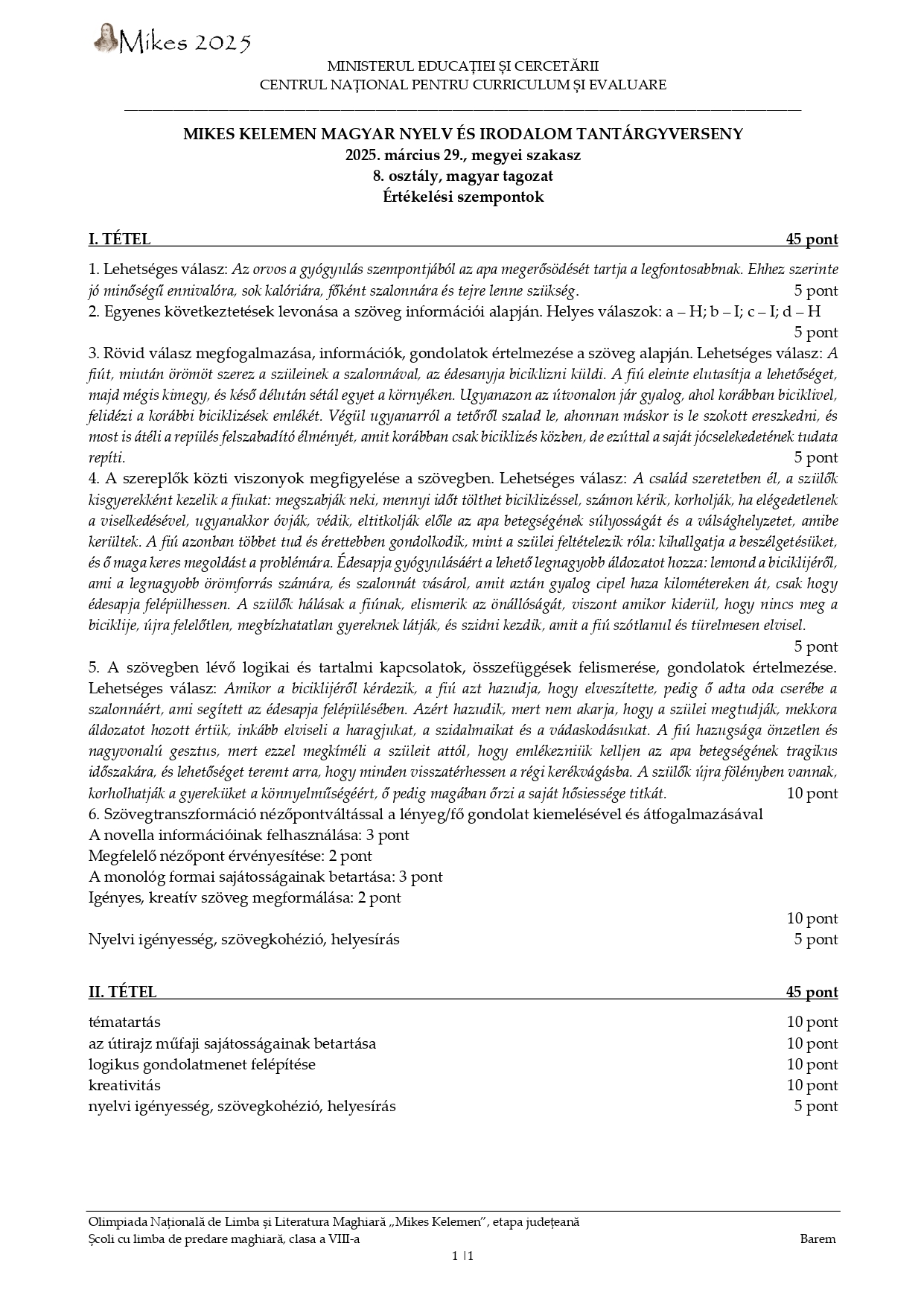 Mikes 2025

MINISTERUL EDUCAȚIEI ȘI CERCETĂRII
CENTRUL NAȚIONAL PENTRU CURRICULUM ȘI EVALUARE

MIKES KELEMEN MAGYAR NYELV ÉS IRODALOM TANTÁRGYVERSENY
2025. március 29., megyei szakasz
8. osztály, magyar tagozat
Értékelési szempontok

I. TÉTEL 45 pont

1. Lehetséges válasz: Az orvos a gyógyulás szempontjából az apa megerősödését tartja a legfontosabbnak. Ehhez szerinte jó minőségű ennivalóra, sok kalóriára, főként szalonnára és tejre lenne szükség. 5 pont
2. Egyenes következtetések levonása a szöveg információi alapján. Helyes válaszok: a – H; b – I; c – I; d – H
5 pont
3. Rövid válasz megfogalmazása, információk, gondolatok értelmezése a szöveg alapján. Lehetséges válasz: A fiút, miután örömöt szerez a szüleinek a szalonnával, az édesanyja biciklizni küldi. A fiú eleinte elutasítja a lehetőséget, majd mégis kimegy, és késő délután sétál egyet a környéken. Ugyanazon az útvonalon jár gyalog, ahol korábban biciklivel, felidézi a korábbi biciklizések emlékét. Végül ugyanarról a tetőről szalad le, ahonnan máskor is le szokott ereszkedni, és most is átéli a repülés felszabadító élményét, amit korábban csak biciklizés közben, de ezúttal a saját jócselekedetének tudata repíti. 5 pont
4. A szereplők közti viszonyok megfigyelése a szövegben. Lehetséges válasz: A család szeretetben él, a szülők kisgyerekként kezelik a fiukat: megszabják neki, mennyi időt tölthet biciklizéssel, számon kérik, korholják, ha elégedetlenek a viselkedésével, ugyanakkor óvják, védik, eltitkolják előle az apa betegségének súlyosságát és a válsághelyzetet, amibe kerültek. A fiú azonban többet tud és érettebben gondolkodik, mint a szülei feltételezik róla: kihallgatja a beszélgetésüket, és ő maga keres megoldást a problémára. Édesapja gyógyulásáért a lehető legnagyobb áldozatot hozza: lemond a biciklijéről, ami a legnagyobb örömforrás számára, és szalonnát vásárol, amit aztán gyalog cipel haza kilométereken át, csak hogy édesapja felépülhessen. A szülők hálásak a fiúnak, elismerik az önállóságát, viszont amikor kiderül, hogy nincs meg a biciklije, újra felelőtlen, megbízhatatlan gyereknek látják, és szidni kezdik, amit a fiú szótlanul és türelmesen elvisel.
5 pont
5. A szövegben lévő logikai és tartalmi kapcsolatok, összefüggések felismerése, gondolatok értelmezése. Lehetséges válasz: Amikor a biciklijéről kérdezik, a fiú azt hazudja, hogy elveszítette, pedig ő adta oda cserébe a szalonnáért, ami segített az édesapja felépülésében. Azért hazudik, mert nem akarja, hogy a szülei megtudják, mekkora áldozatot hozott értük, inkább elviseli a haragjukat, a szidalmaikat és a vádaskodásukat. A fiú hazugsága önzetlen és nagyvonalú gesztus, mert ezzel megkíméli a szüleit attól, hogy emlékezniük kelljen az apa betegségének tragikus időszakára, és lehetőséget teremt arra, hogy minden visszatérhessen a régi kerékvágásba. A szülők újra fölényben vannak, korholhatják a gyereküket a könnyelműségéért, ő pedig magában őrzi a saját hősiessége titkát. 10 pont
6. Szövegtranszformáció nézőpontváltással a lényeg/fő gondolat kiemelésével és átfogalmazásával
A novella információinak felhasználása: 3 pont
Megfelelő nézőpont érvényesítése: 2 pont
A monológ formai sajátosságainak betartása: 3 pont
Igényes, kreatív szöveg megformálása: 2 pont
10 pont
Nyelvi igényesség, szövegkohézió, helyesírás 5 pont

II. TÉTEL 45 pont

tématartás 10 pont
az útirajz műfaji sajátosságainak betartása 10 pont
logikus gondolatmenet felépítése 10 pont
kreativitás 10 pont
nyelvi igényesség, szövegkohézió, helyesírás 5 pont

Olimpiada Națională de Limba și Literatura Maghiară „Mikes Kelemen", etapa județeană
Școli cu limba de predare maghiară, clasa a VIII-a Barem
1 |1